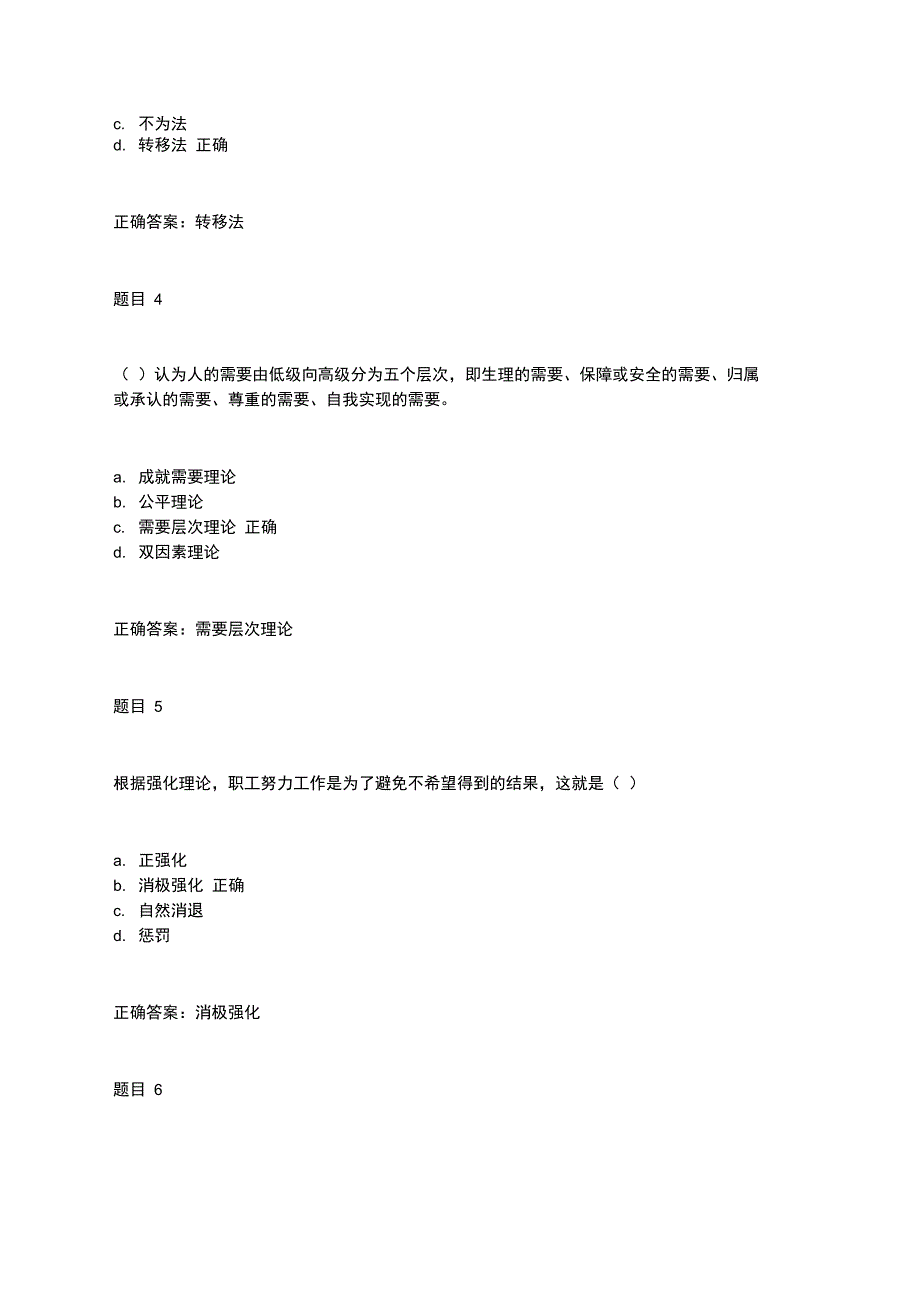 c. 不为法
d. 转移法 正确

正确答案：转移法

题目 4

（ ）认为人的需要由低级向高级分为五个层次，即生理的需要、保障或安全的需要、归属或承认的需要、尊重的需要、自我实现的需要。

a. 成就需要理论
b. 公平理论
c. 需要层次理论 正确
d. 双因素理论

正确答案：需要层次理论

题目 5

根据强化理论，职工努力工作是为了避免不希望得到的结果，这就是（ ）

a. 正强化
b. 消极强化 正确
c. 自然消退
d. 惩罚

正确答案：消极强化

题目 6